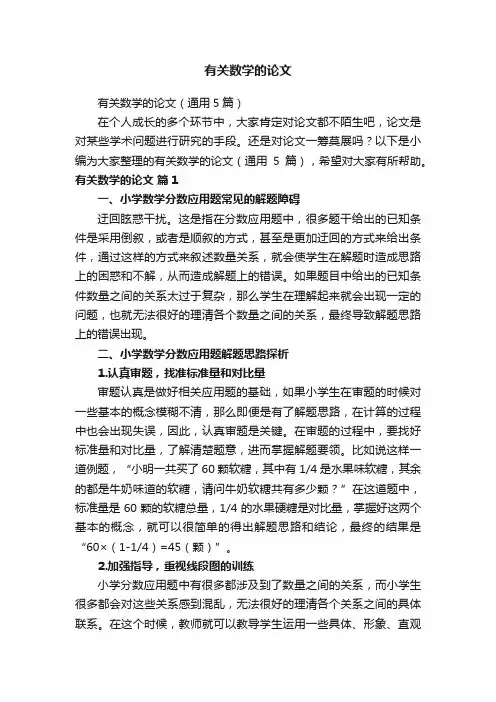 有关数学的论文

有关数学的论文（通用 5 篇）

在个人成长的多个环节中，大家肯定对论文都不陌生吧，论文是对某些学术问题进行研究的手段。还是对论文一筹莫展吗？以下是小编为大家整理的有关数学的论文（通用 5 篇），希望对大家有所帮助。

有关数学的论文 篇 1

一、小学数学分数应用题常见的解题障碍

迂回眩惑干扰。这是指在分数应用题中，很多题干给出的已知条件是采用倒叙，或者是顺叙的方式，甚至是更加迂回的方式来给出条件，通过这样的方式来叙述数量关系，就会使学生在解题时造成思路上的困惑和不解，从而造成解题上的错误。如果题目中给出的已知条件数量之间的关系太过于复杂，那么学生在理解起来就会出现一定的问题，也就无法很好的理清各个数量之间的关系，最终导致解题思路上的错误出现。

二、小学数学分数应用题解题思路探析

1.认真审题，找准标准量和对比量

审题认真是做好相关应用题的基础，如果小学生在审题的时候对一些基本的概念模糊不清，那么即便是有了解题思路，在计算的过程中也会出现失误，因此，认真审题是关键。在审题的过程中，要找好标准量和对比量，了解清楚题意，进而掌握解题要领。比如说这样一道例题，“小明一共买了 60 颗软糖，其中有 1/4 是水果味软糖，其余的都是牛奶味道的软糖，请问牛奶软糖共有多少颗？”在这道题中，标准量是 60 颗的软糖总量，1/4 的水果硬糖是对比量，掌握好这两个基本的概念，就可以很简单的得出解题思路和结论，最终的结果是“60×（1-1/4）=45（颗）”。

2.加强指导，重视线段图的训练

小学分数应用题中有很多都涉及到了数量之间的关系，而小学生很多都会对这些关系感到混乱，无法很好的理清各个关系之间的具体联系。在这个时候，教师就可以教导学生运用一些具体、形象、直观